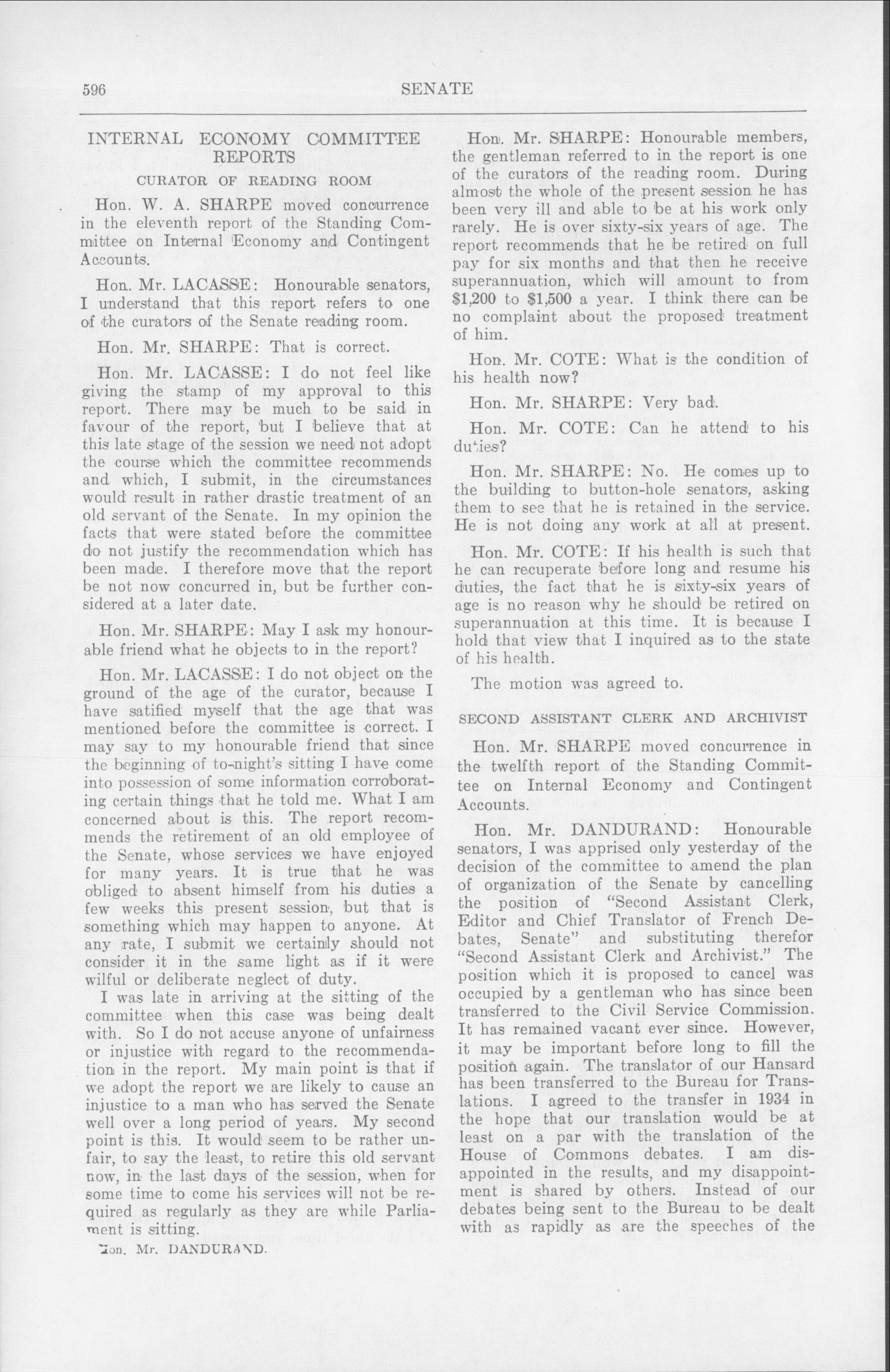 596 SENATE

INTERNAL ECONOMY COMMITTEE REPORTS

CURATOR OF READING ROOM

Hon. W. A. SHARPE moved concurrence in the eleventh report of the Standing Committee on Internal Economy and Contingent Accounts.

Hon. Mr. LACASSE: Honourable senators, I understand that this report refers to one of the curators of the Senate reading room.

Hon. Mr. SHARPE: That is correct.

Hon. Mr. LACASSE: I do not feel like giving the stamp of my approval to this report. There may be much to be said in favour of the report, but I believe that at this late stage of the session we need not adopt the course which the committee recommends and which, I submit, in the circumstances would result in rather drastic treatment of an old servant of the Senate. In my opinion the facts that were stated before the committee do not justify the recommendation which has been made. I therefore move that the report be not now concurred in, but be further considered at a later date.

Hon. Mr. SHARPE: May I ask my honourable friend what he objects to in the report?

Hon. Mr. LACASSE: I do not object on the ground of the age of the curator, because I have satified myself that the age that was mentioned before the committee is correct. I may say to my honourable friend that since the beginning of to-night's sitting I have come into possession of some information corroborating certain things that he told me. What I am concerned about is this. The report recommends the retirement of an old employee of the Senate, whose services we have enjoyed for many years. It is true that he was obliged to absent himself from his duties a few weeks this present session, but that is something which may happen to anyone. At any rate, I submit we certainly should not consider it in the same light as if it were wilful or deliberate neglect of duty.

I was late in arriving at the sitting of the committee when this case was being dealt with. So I do not accuse anyone of unfairness or injustice with regard to the recommendation in the report. My main point is that if we adopt the report we are likely to cause an injustice to a man who has served the Senate well over a long period of years. My second point is this. It would seem to be rather unfair, to say the least, to retire this old servant now, in the last days of the session, when for some time to come his services will not be required as regularly as they are while Parliament is sitting.

Hon. Mr. DANDURAND.

Hon. Mr. SHARPE: Honourable members, the gentleman referred to in the report is one of the curators of the reading room. During almost the whole of the present session he has been very ill and able to be at his work only rarely. He is over sixty-six years of age. The report recommends that he be retired on full pay for six months and that then he receive superannuation, which will amount to from \$1,200 to \$1,500 a year. I think there can be no complaint about the proposed treatment of him.

Hon. Mr. COTE: What is the condition of his health now?

Hon. Mr. SHARPE: Very bad.

Hon. Mr. COTE: Can he attend to his duties?

Hon. Mr. SHARPE: No. He comes up to the building to button-hole senators, asking them to see that he is retained in the service. He is not doing any work at all at present.

Hon. Mr. COTE: If his health is such that he can recuperate before long and resume his duties, the fact that he is sixty-six years of age is no reason why he should be retired on superannuation at this time. It is because I hold that view that I inquired as to the state of his health.

The motion was agreed to.

SECOND ASSISTANT CLERK AND ARCHIVIST

Hon. Mr. SHARPE moved concurrence in the twelfth report of the Standing Committee on Internal Economy and Contingent Accounts.

Hon. Mr. DANDURAND: Honourable senators, I was apprised only yesterday of the decision of the committee to amend the plan of organization of the Senate by cancelling the position of "Second Assistant Clerk, Editor and Chief Translator of French Debates, Senate" and substituting therefor "Second Assistant Clerk and Archivist." The position which it is proposed to cancel was occupied by a gentleman who has since been transferred to the Civil Service Commission. It has remained vacant ever since. However, it may be important before long to fill the position again. The translator of our Hansard has been transferred to the Bureau for Translations. I agreed to the transfer in 1934 in the hope that our translation would be at least on a par with the translation of the House of Commons debates. I am disappointed in the results, and my disappointment is shared by others. Instead of our debates being sent to the Bureau to be dealt with as rapidly as are the speeches of the